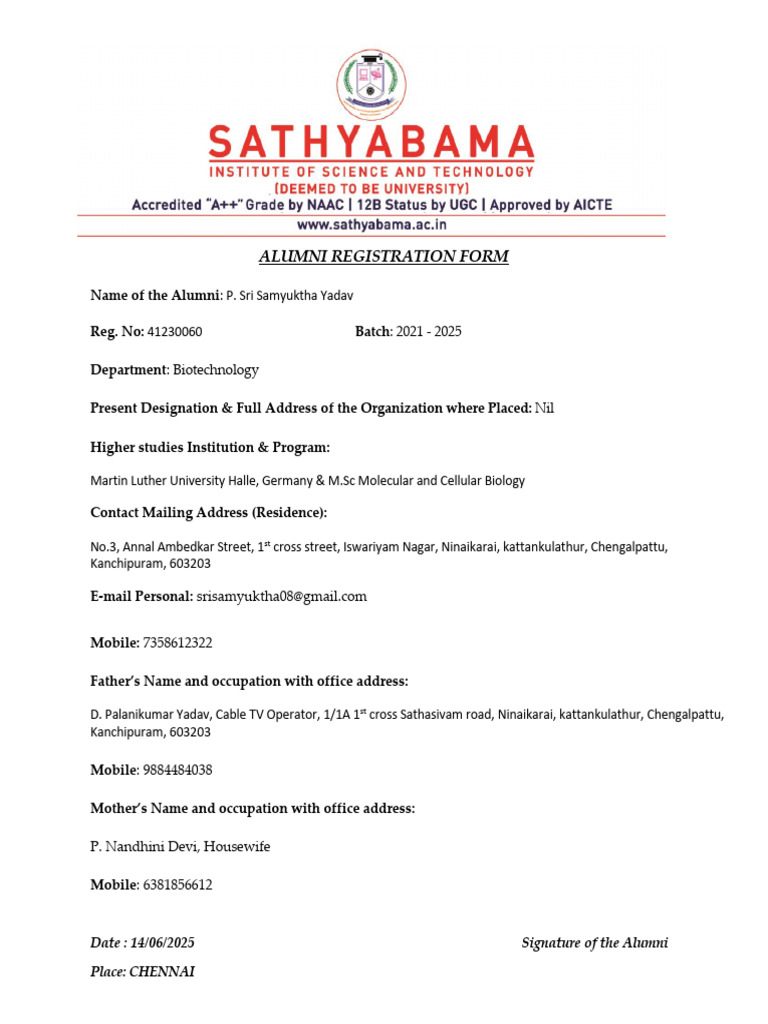 SATHYABAMA
INSTITUTE OF SCIENCE AND TECHNOLOGY
(DEEMED TO BE UNIVERSITY)
Accredited "A++" Grade by NAAC | 12B Status by UGC | Approved by AICTE
www.sathyabama.ac.in

ALUMNI REGISTRATION FORM

Name of the Alumni: P. Sri Samyuktha Yadav

Reg. No: 41230060 Batch: 2021 - 2025

Department: Biotechnology

Present Designation & Full Address of the Organization where Placed: Nil

Higher studies Institution & Program:

Martin Luther University Halle, Germany & M.Sc Molecular and Cellular Biology

Contact Mailing Address (Residence):

No.3, Annal Ambedkar Street, 1$^{st}$ cross street, Iswariyam Nagar, Ninaikarai, kattankulathur, Chengalpattu, Kanchipuram, 603203

E-mail Personal: srisamyuktha08@gmail.com

Mobile: 7358612322

Father's Name and occupation with office address:

D. Palanikumar Yadav, Cable TV Operator, 1/1A 1$^{st}$ cross Sathasivam road, Ninaikarai, kattankulathur, Chengalpattu, Kanchipuram, 603203

Mobile: 9884484038

Mother's Name and occupation with office address:

P. Nandhini Devi, Housewife

Mobile: 6381856612

Date : 14/06/2025 Signature of the Alumni

Place: CHENNAI